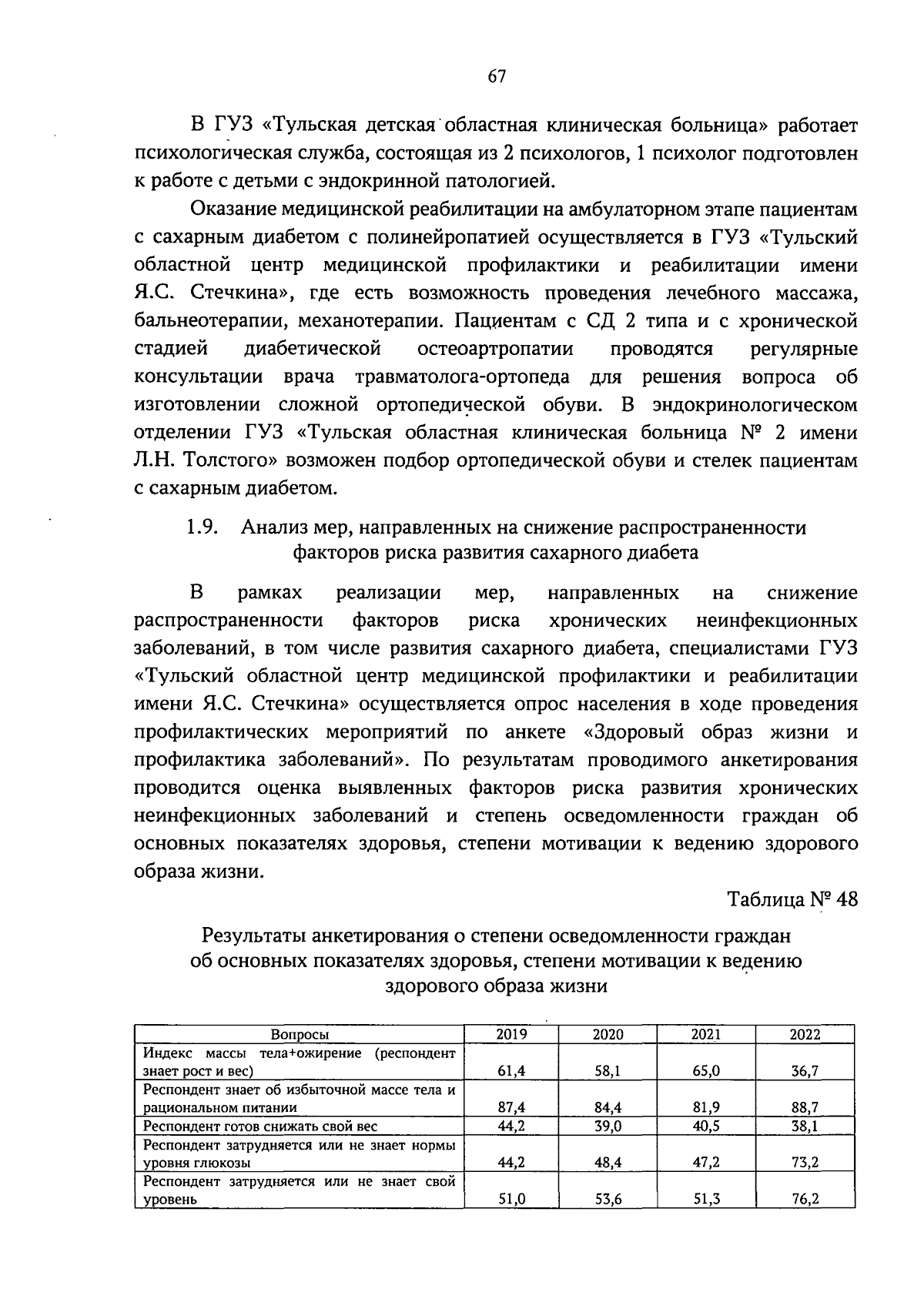 67

В ГУЗ «Тульская детская областная клиническая больница» работает психологическая служба, состоящая из 2 психологов, 1 психолог подготовлен к работе с детьми с эндокринной патологией.

Оказание медицинской реабилитации на амбулаторном этапе пациентам с сахарным диабетом с полинейропатией осуществляется в ГУЗ «Тульский областной центр медицинской профилактики и реабилитации имени Я.С. Стечкина», где есть возможность проведения лечебного массажа, бальнеотерапии, механотерапии. Пациентам с СД 2 типа и с хронической стадией диабетической остеоартропатии проводятся регулярные консультации врача травматолога-ортопеда для решения вопроса об изготовлении сложной ортопедической обуви. В эндокринологическом отделении ГУЗ «Тульская областная клиническая больница № 2 имени Л.Н. Толстого» возможен подбор ортопедической обуви и стелек пациентам с сахарным диабетом.

1.9. Анализ мер, направленных на снижение распространенности факторов риска развития сахарного диабета

В рамках реализации мер, направленных на снижение распространенности факторов риска хронических неинфекционных заболеваний, в том числе развития сахарного диабета, специалистами ГУЗ «Тульский областной центр медицинской профилактики и реабилитации имени Я.С. Стечкина» осуществляется опрос населения в ходе проведения профилактических мероприятий по анкете «Здоровый образ жизни и профилактика заболеваний». По результатам проводимого анкетирования проводится оценка выявленных факторов риска развития хронических неинфекционных заболеваний и степень осведомленности граждан об основных показателях здоровья, степени мотивации к ведению здорового образа жизни.

Таблица № 48

Результаты анкетирования о степени осведомленности граждан об основных показателях здоровья, степени мотивации к ведению здорового образа жизни

| Вопросы | 2019 | 2020 | 2021 | 2022 |
|---|---|---|---|---|
| Индекс массы тела+ожирение (респондент знает рост и вес) | 61,4 | 58,1 | 65,0 | 36,7 |
| Респондент знает об избыточной массе тела и рациональном питании | 87,4 | 84,4 | 81,9 | 88,7 |
| Респондент готов снижать свой вес | 44,2 | 39,0 | 40,5 | 38,1 |
| Респондент затрудняется или не знает нормы уровня глюкозы | 44,2 | 48,4 | 47,2 | 73,2 |
| Респондент затрудняется или не знает свой уровень | 51,0 | 53,6 | 51,3 | 76,2 |